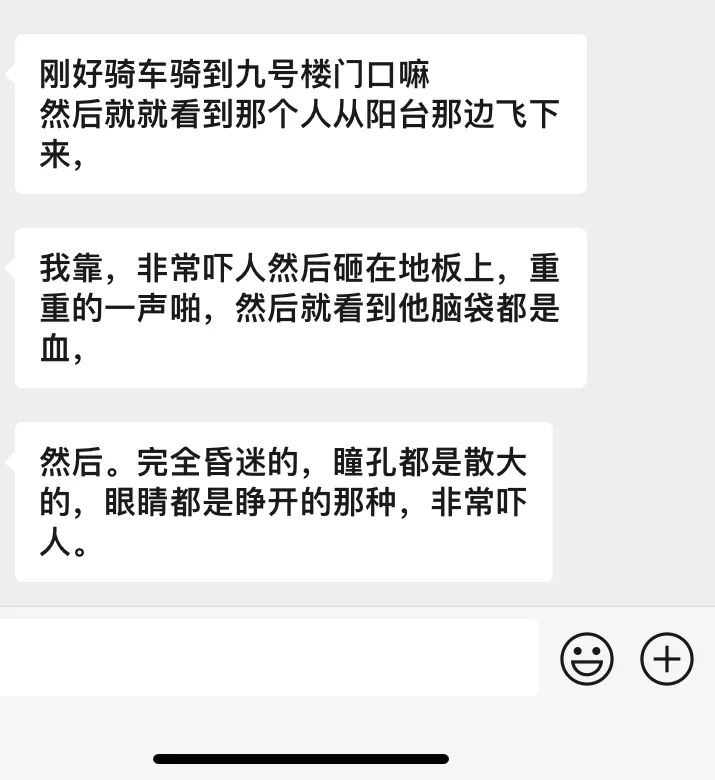 刚好骑车骑到九号楼门口嘛
然后就就看到那个人从阳台那边飞下来，

我靠，非常吓人然后砸在地板上，重重的一声啪，然后就看到他脑袋都是血，

然后。完全昏迷的，瞳孔都是散大的，眼睛都是睁开的那种，非常吓人。